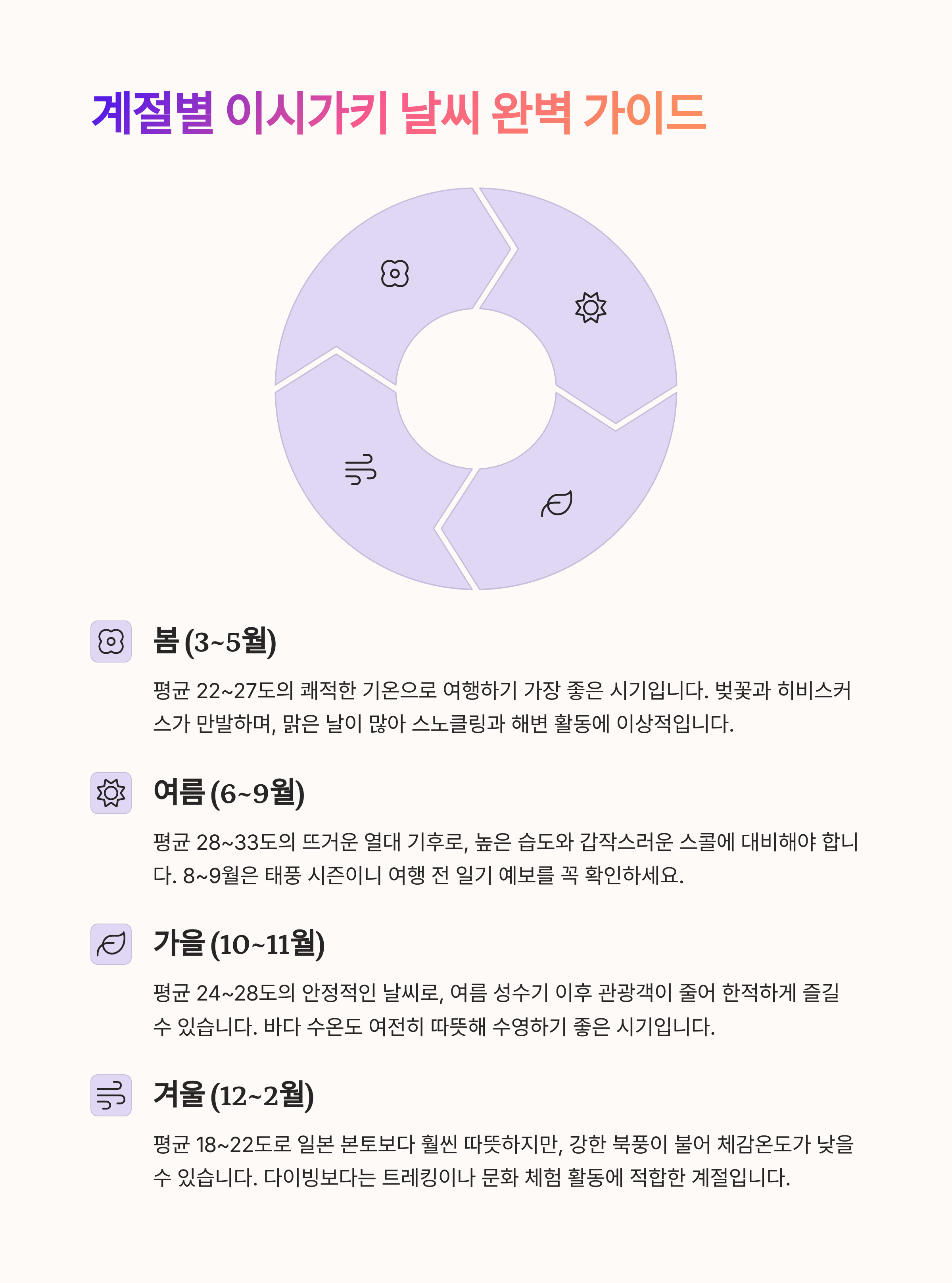 계절별 이시가키 날씨 완벽 가이드

봄 (3~5월)

평균 22~27도의 쾌적한 기온으로 여행하기 가장 좋은 시기입니다. 벚꽃과 히비스커스가 만발하며, 맑은 날이 많아 스노클링과 해변 활동에 이상적입니다.

여름 (6~9월)

평균 28~33도의 뜨거운 열대 기후로, 높은 습도와 갑작스러운 스콜에 대비해야 합니다. 8~9월은 태풍 시즌이니 여행 전 일기 예보를 꼭 확인하세요.

가을 (10~11월)

평균 24~28도의 안정적인 날씨로, 여름 성수기 이후 관광객이 줄어 한적하게 즐길 수 있습니다. 바다 수온도 여전히 따뜻해 수영하기 좋은 시기입니다.

겨울 (12~2월)

평균 18~22도로 일본 본토보다 훨씬 따뜻하지만, 강한 북풍이 불어 체감온도가 낮을 수 있습니다. 다이빙보다는 트레킹이나 문화 체험 활동에 적합한 계절입니다.